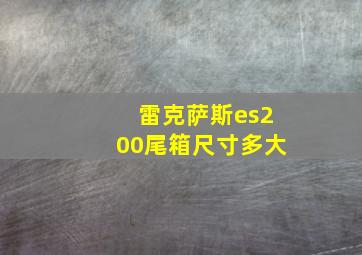 雷克萨斯es200尾箱尺寸多大